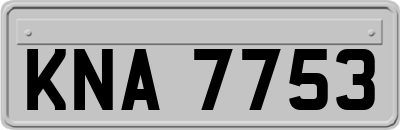 KNA 7753